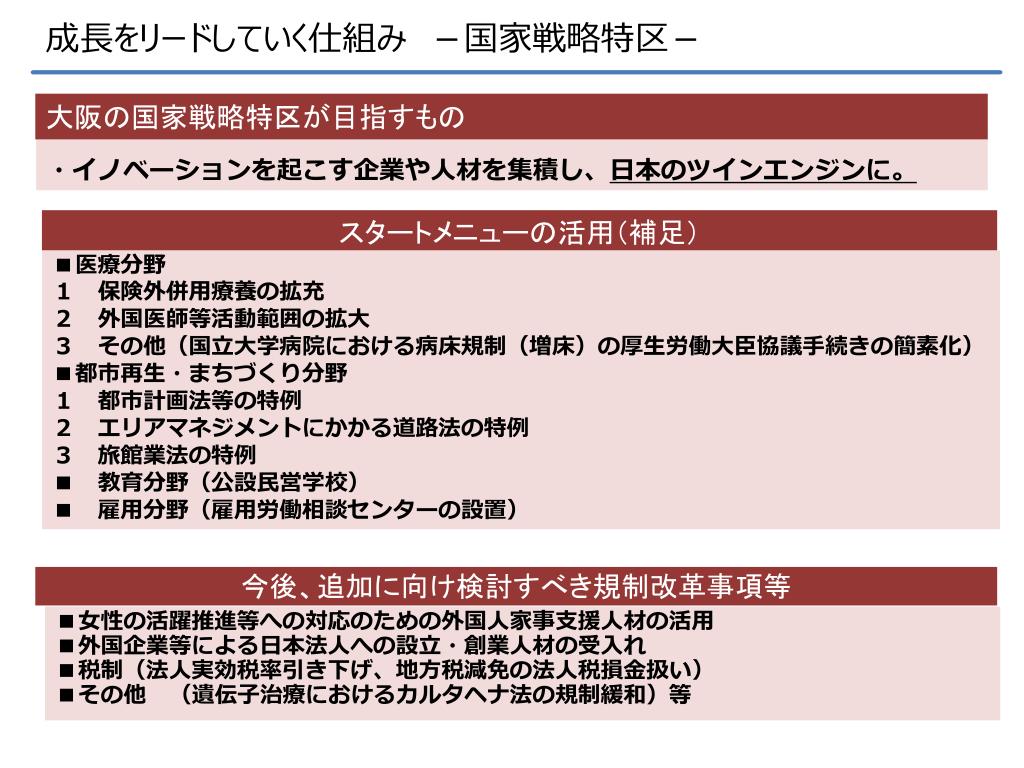 成長をリードしていく仕組み　－国家戦略特区－

大阪の国家戦略特区が目指すもの

・イノベーションを起こす企業や人材を集積し、日本のツインエンジンに。

スタートメニューの活用（補足）

■医療分野
1　保険外併用療養の拡充
2　外国医師等活動範囲の拡大
3　その他（国立大学病院における病床規制（増床）の厚生労働大臣協議手続きの簡素化）
■都市再生・まちづくり分野
1　都市計画法等の特例
2　エリアマネジメントにかかる道路法の特例
3　旅館業法の特例
■　教育分野（公設民営学校）
■　雇用分野（雇用労働相談センターの設置）

今後、追加に向け検討すべき規制改革事項等

■女性の活躍推進等への対応のための外国人家事支援人材の活用
■外国企業等による日本法人への設立・創業人材の受入れ
■税制（法人実効税率引き下げ、地方税減免の法人税損金扱い）
■その他　（遺伝子治療におけるカルタヘナ法の規制緩和）等